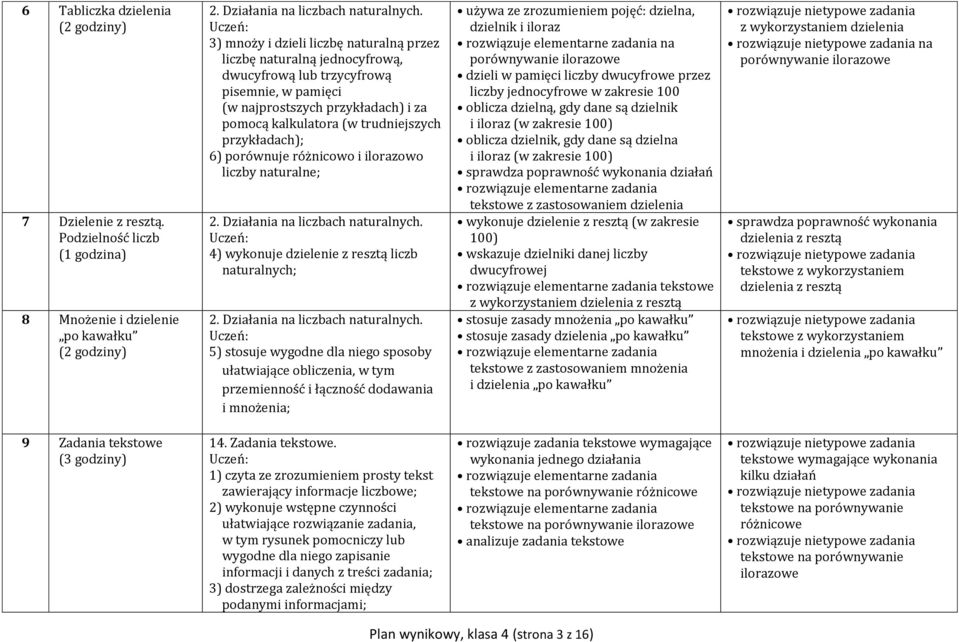 | 6 | Tabliczka dzielenia (2 godziny) | 2. Działania na liczbach naturalnych. Uczeń: 3) mnoży i dzieli liczbę naturalną przez liczbę naturalną jednocyfrową, dwucyfrową lub trzycyfrową pisemnie, w pamięci (w najprostszych przykładach) i za pomocą kalkulatora (w trudniejszych przykładach); 6) porównuje różnicowo i ilorazowo liczby naturalne; | • używa ze zrozumieniem pojęć: dzielna, dzielnik i iloraz • rozwiązuje elementarne zadania na porównywanie ilorazowe • dzieli w pamięci liczby dwucyfrowe przez liczby jednocyfrowe w zakresie 100 • oblicza dzielną, gdy dane są dzielnik i iloraz (w zakresie 100) • oblicza dzielnik, gdy dane są dzielna i iloraz (w zakresie 100) • sprawdza poprawność wykonania działań • rozwiązuje elementarne zadania tekstowe z zastosowaniem dzielenia | • rozwiązuje nietypowe zadania z wykorzystaniem dzielenia • rozwiązuje nietypowe zadania na porównywanie ilorazowe |
|---|---|---|---|---|
| 7 | Dzielenie z resztą. Podzielność liczb (1 godzina) | 2. Działania na liczbach naturalnych. Uczeń: 4) wykonuje dzielenie z resztą liczb naturalnych; | • wykonuje dzielenie z resztą (w zakresie 100) • wskazuje dzielniki danej liczby dwucyfrowej • rozwiązuje elementarne zadania tekstowe z wykorzystaniem dzielenia z resztą | • sprawdza poprawność wykonania dzielenia z resztą • rozwiązuje nietypowe zadania tekstowe z wykorzystaniem dzielenia z resztą |
| 8 | Mnożenie i dzielenie „po kawałku" (2 godziny) | 2. Działania na liczbach naturalnych. Uczeń: 5) stosuje wygodne dla niego sposoby ułatwiające obliczenia, w tym przemienność i łączność dodawania i mnożenia; | • stosuje zasady mnożenia „po kawałku" • stosuje zasady dzielenia „po kawałku" • rozwiązuje elementarne zadania tekstowe z zastosowaniem mnożenia i dzielenia „po kawałku" | • rozwiązuje nietypowe zadania tekstowe z wykorzystaniem mnożenia i dzielenia „po kawałku" |
| 9 | Zadania tekstowe (3 godziny) | 14. Zadania tekstowe. Uczeń: 1) czyta ze zrozumieniem prosty tekst zawierający informacje liczbowe; 2) wykonuje wstępne czynności ułatwiające rozwiązanie zadania, w tym rysunek pomocniczy lub wygodne dla niego zapisanie informacji i danych z treści zadania; 3) dostrzega zależności między podanymi informacjami; | • rozwiązuje zadania tekstowe wymagające wykonania jednego działania • rozwiązuje elementarne zadania tekstowe na porównywanie różnicowe • rozwiązuje elementarne zadania tekstowe na porównywanie ilorazowe • analizuje zadania tekstowe | • rozwiązuje nietypowe zadania tekstowe wymagające wykonania kilku działań • rozwiązuje nietypowe zadania tekstowe na porównywanie różnicowe • rozwiązuje nietypowe zadania tekstowe na porównywanie ilorazowe |

Plan wynikowy, klasa 4 (strona 3 z 16)